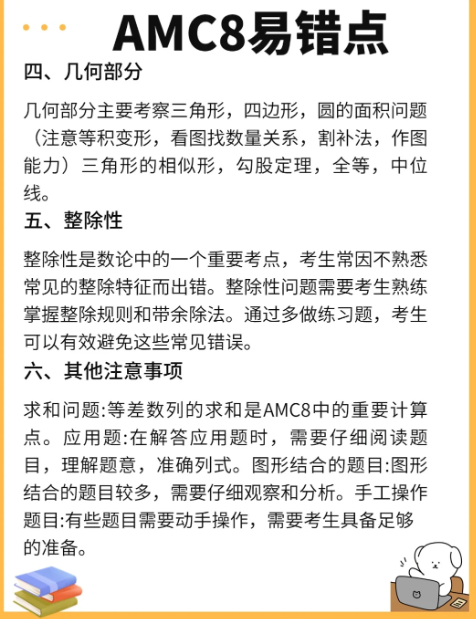 AMC8易错点

四、几何部分

几何部分主要考察三角形，四边形，圆的面积问题（注意等积变形，看图找数量关系，割补法，作图能力）三角形的相似形，勾股定理，全等，中位线。

五、整除性

整除性是数论中的一个重要考点，考生常因不熟悉常见的整除特征而出错。整除性问题需要考生熟练掌握整除规则和带余除法。通过多做练习题，考生可以有效避免这些常见错误。

六、其他注意事项

求和问题:等差数列的求和是AMC8中的重要计算点。应用题:在解答应用题时，需要仔细阅读题目，理解题意，准确列式。图形结合的题目:图形结合的题目较多，需要仔细观察和分析。手工操作题目:有些题目需要动手操作，需要考生具备足够的准备。